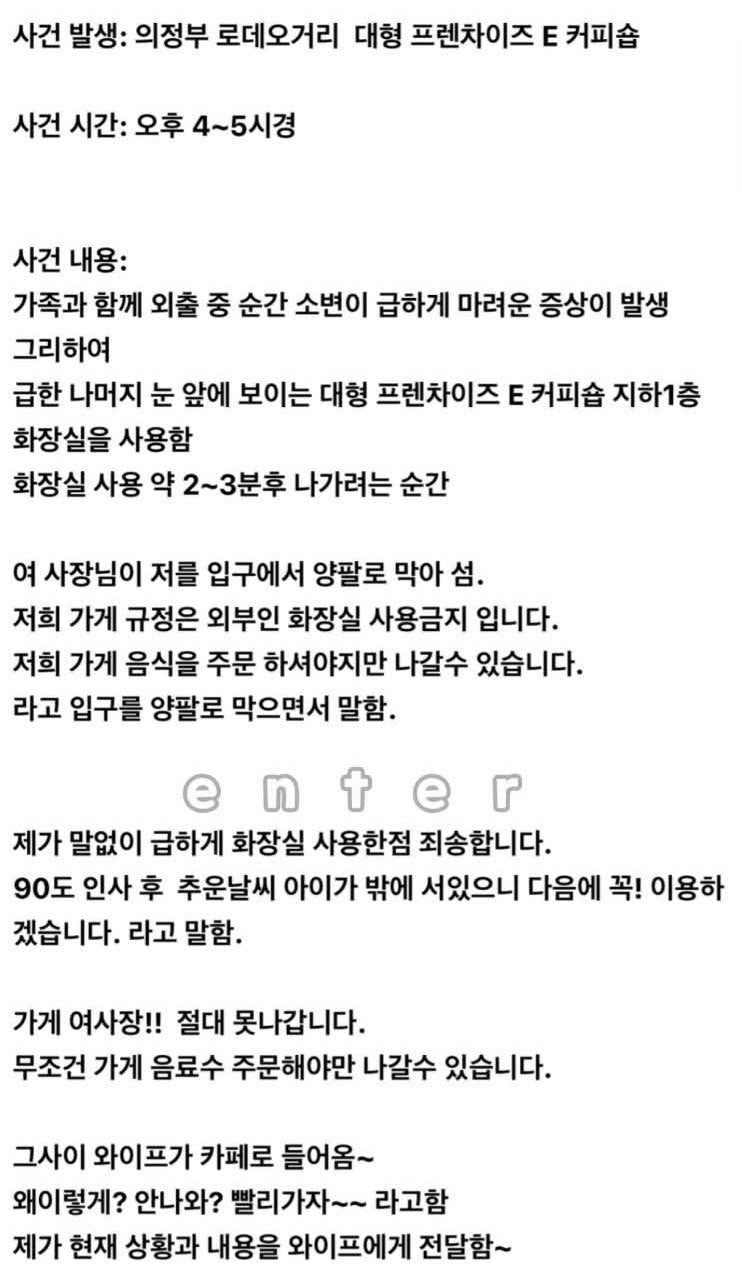 사건 발생: 의정부 로데오거리 대형 프렌차이즈 E 커피숍

사건 시간: 오후 4~5시경

사건 내용:
가족과 함께 외출 중 순간 소변이 급하게 마려운 증상이 발생
그리하여
급한 나머지 눈 앞에 보이는 대형 프렌차이즈 E 커피숍 지하1층 화장실을 사용함
화장실 사용 약 2~3분후 나가려는 순간

여 사장님이 저를 입구에서 양팔로 막아 섬.
저희 가게 규정은 외부인 화장실 사용금지 입니다.
저희 가게 음식을 주문 하셔야지만 나갈수 있습니다.
라고 입구를 양팔로 막으면서 말함.

enter

제가 말없이 급하게 화장실 사용한점 죄송합니다.
90도 인사 후 추운날씨 아이가 밖에 서있으니 다음에 꼭! 이용하겠습니다. 라고 말함.

가게 여사장!! 절대 못나갑니다.
무조건 가게 음료수 주문해야만 나갈수 있습니다.

그사이 와이프가 카페로 들어옴~
왜이렇게? 안나와? 빨리가자~~ 라고함
제가 현재 상황과 내용을 와이프에게 전달함~